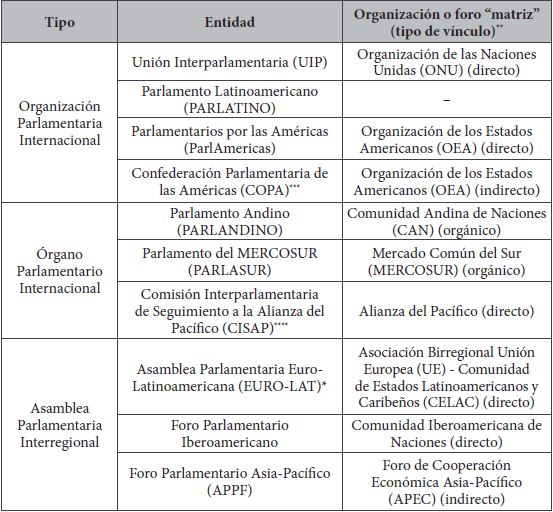 | Tipo | Entidad | Organización o foro "matriz" (tipo de vínculo)** |
|---|---|---|
| Organización Parlamentaria Internacional | Unión Interparlamentaria (UIP) | Organización de las Naciones Unidas (ONU) (directo) |
| | Parlamento Latinoamericano (PARLATINO) | – |
| | Parlamentarios por las Américas (ParlAmericas) | Organización de los Estados Americanos (OEA) (directo) |
| | Confederación Parlamentaria de las Américas (COPA)*** | Organización de los Estados Americanos (OEA) (indirecto) |
| Órgano Parlamentario Internacional | Parlamento Andino (PARLANDINO) | Comunidad Andina de Naciones (CAN) (orgánico) |
| | Parlamento del MERCOSUR (PARLASUR) | Mercado Común del Sur (MERCOSUR) (orgánico) |
| | Comisión Interparlamentaria de Seguimiento a la Alianza del Pacífico (CISAP)**** | Alianza del Pacífico (directo) |
| Asamblea Parlamentaria Interregional | Asamblea Parlamentaria Euro-Latinoamericana (EURO-LAT)* | Asociación Birregional Unión Europea (UE) - Comunidad de Estados Latinoamericanos y Caribeños (CELAC) (directo) |
| | Foro Parlamentario Iberoamericano | Comunidad Iberoamericana de Naciones (directo) |
| | Foro Parlamentario Asia-Pacífico (APPF) | Foro de Cooperación Económica Asia-Pacífico (APEC) (indirecto) |